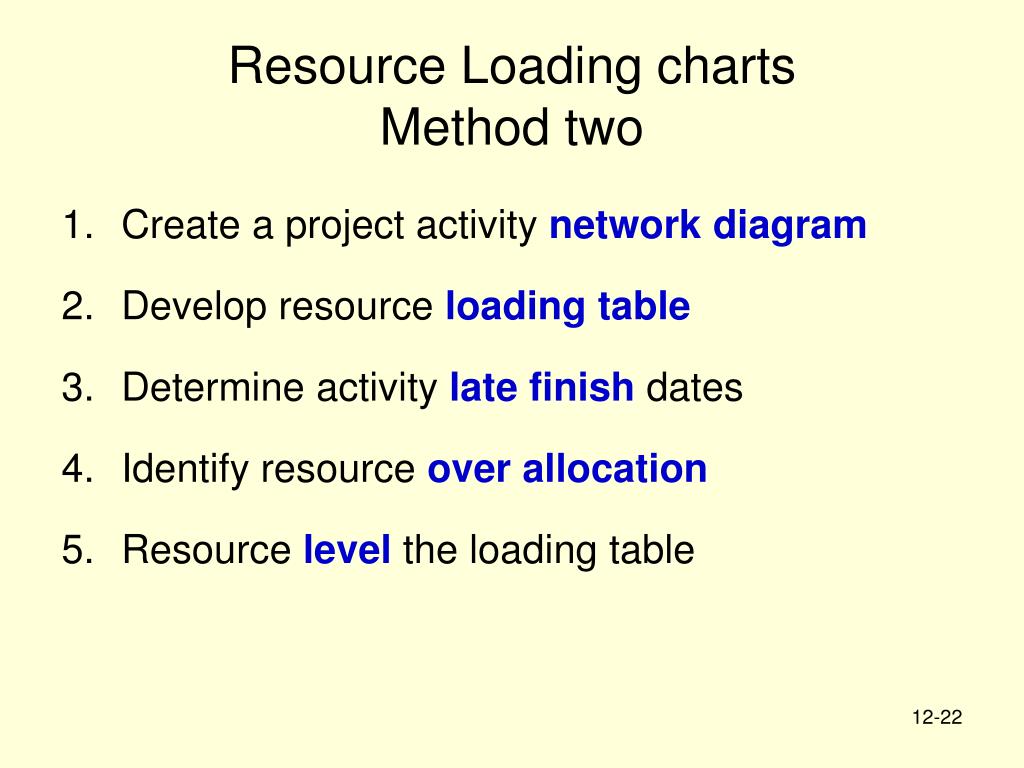 Resource Loading charts
Method two

1. Create a project activity network diagram

2. Develop resource loading table

3. Determine activity late finish dates

4. Identify resource over allocation

5. Resource level the loading table

12-22